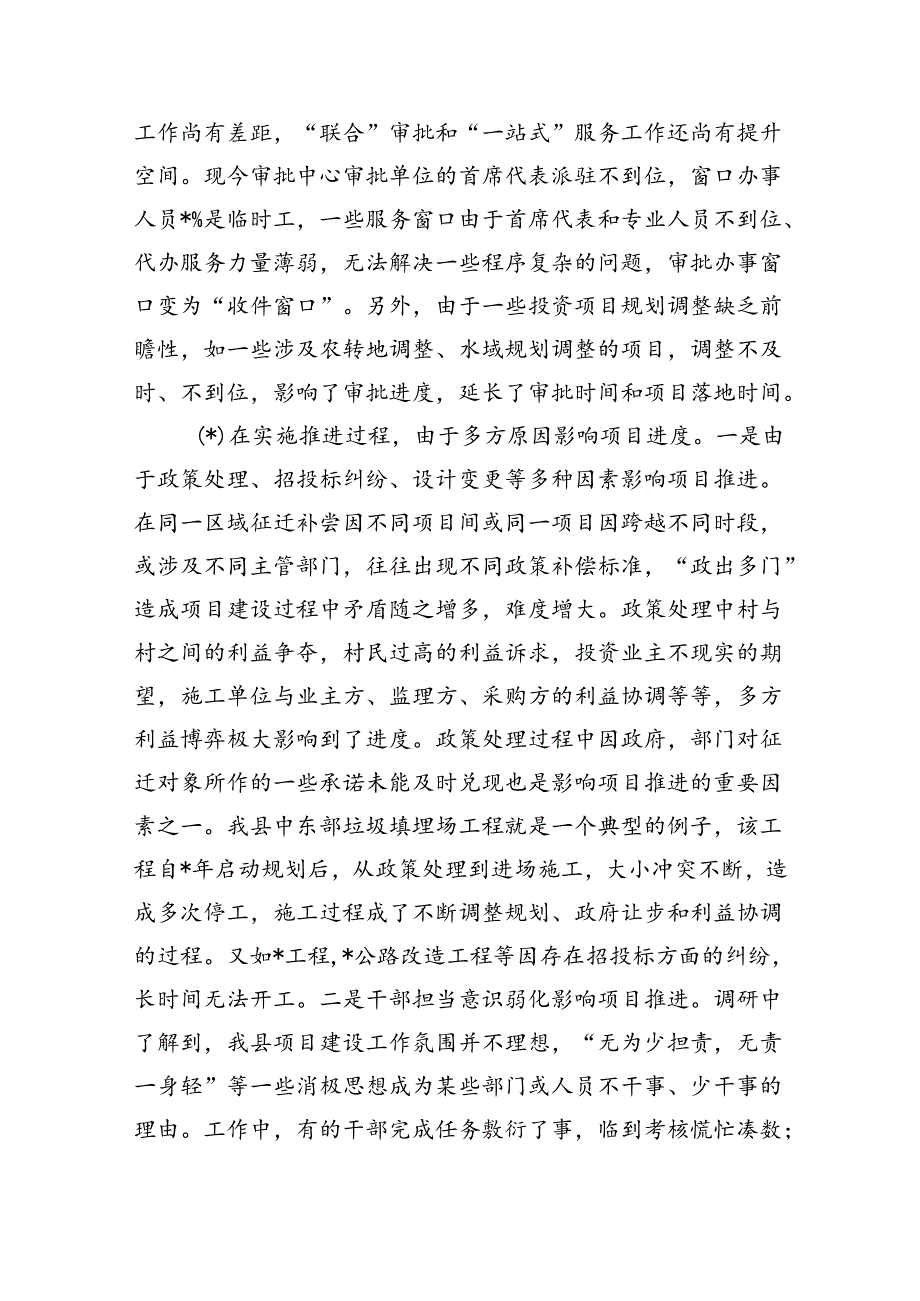 工作尚有差距，“联合”审批和“一站式”服务工作还尚有提升空间。现今审批中心审批单位的首席代表派驻不到位，窗口办事人员*%是临时工，一些服务窗口由于首席代表和专业人员不到位、代办服务力量薄弱，无法解决一些程序复杂的问题，审批办事窗口变为“收件窗口”。另外，由于一些投资项目规划调整缺乏前瞻性，如一些涉及农转地调整、水域规划调整的项目，调整不及时、不到位，影响了审批进度，延长了审批时间和项目落地时间。

(*)在实施推进过程，由于多方原因影响项目进度。一是由于政策处理、招投标纠纷、设计变更等多种因素影响项目推进。在同一区域征迁补尝因不同项目间或同一项目因跨越不同时段，或涉及不同主管部门，往往出现不同政策补偿标准，“政出多门”造成项目建设过程中矛盾随之增多，难度增大。政策处理中村与村之间的利益争夺，村民过高的利益诉求，投资业主不现实的期望，施工单位与业主方、监理方、采购方的利益协调等等，多方利益博弈极大影响到了进度。政策处理过程中因政府，部门对征迁对象所作的一些承诺未能及时兑现也是影响项目推进的重要因素之一。我县中东部垃圾填埋场工程就是一个典型的例子，该工程自*年启动规划后，从政策处理到进场施工，大小冲突不断，造成多次停工，施工过程成了不断调整规划、政府让步和利益协调的过程。又如*工程,*公路改造工程等因存在招投标方面的纠纷，长时间无法开工。二是干部担当意识弱化影响项目推进。调研中了解到，我县项目建设工作氛围并不理想，“无为少担责，无责一身轻”等一些消极思想成为某些部门或人员不干事、少干事的理由。工作中，有的干部完成任务敷衍了事，临到考核慌忙凑数；